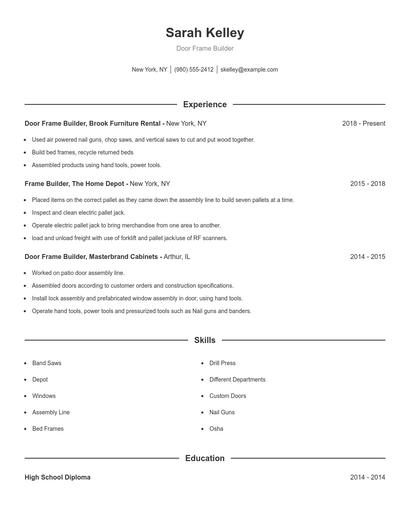 Sarah Kelley

Door Frame Builder

New York, NY | (980) 555-2412 | skelley@example.com

Experience

Door Frame Builder, Brook Furniture Rental - New York, NY

2018 - Present

- Used air powered nail guns, chop saws, and vertical saws to cut and put wood together.
- Build bed frames, recycle returned beds
- Assembled products using hand tools, power tools.

Frame Builder, The Home Depot - New York, NY

2015 - 2018

- Placed items on the correct pallet as they came down the assembly line to build seven pallets at a time.
- Inspect and clean electric pallet jack.
- Operate electric pallet jack to bring merchandise from one area to another.
- load and unload freight with use of forklift and pallet jack/use of RF scanners.

Door Frame Builder, Masterbrand Cabinets - Arthur, IL

2014 - 2015

- Worked on patio door assembly line.
- Assembled doors according to customer orders and construction specifications.
- Install lock assembly and prefabricated window assembly in door, using hand tools.
- Operate hand tools, power tools and pressurized tools such as Nail guns and banders.

Skills

- Band Saws
- Depot
- Windows
- Assembly Line
- Bed Frames

- Drill Press
- Different Departments
- Custom Doors
- Nail Guns
- Osha

Education

High School Diploma

2014 - 2014